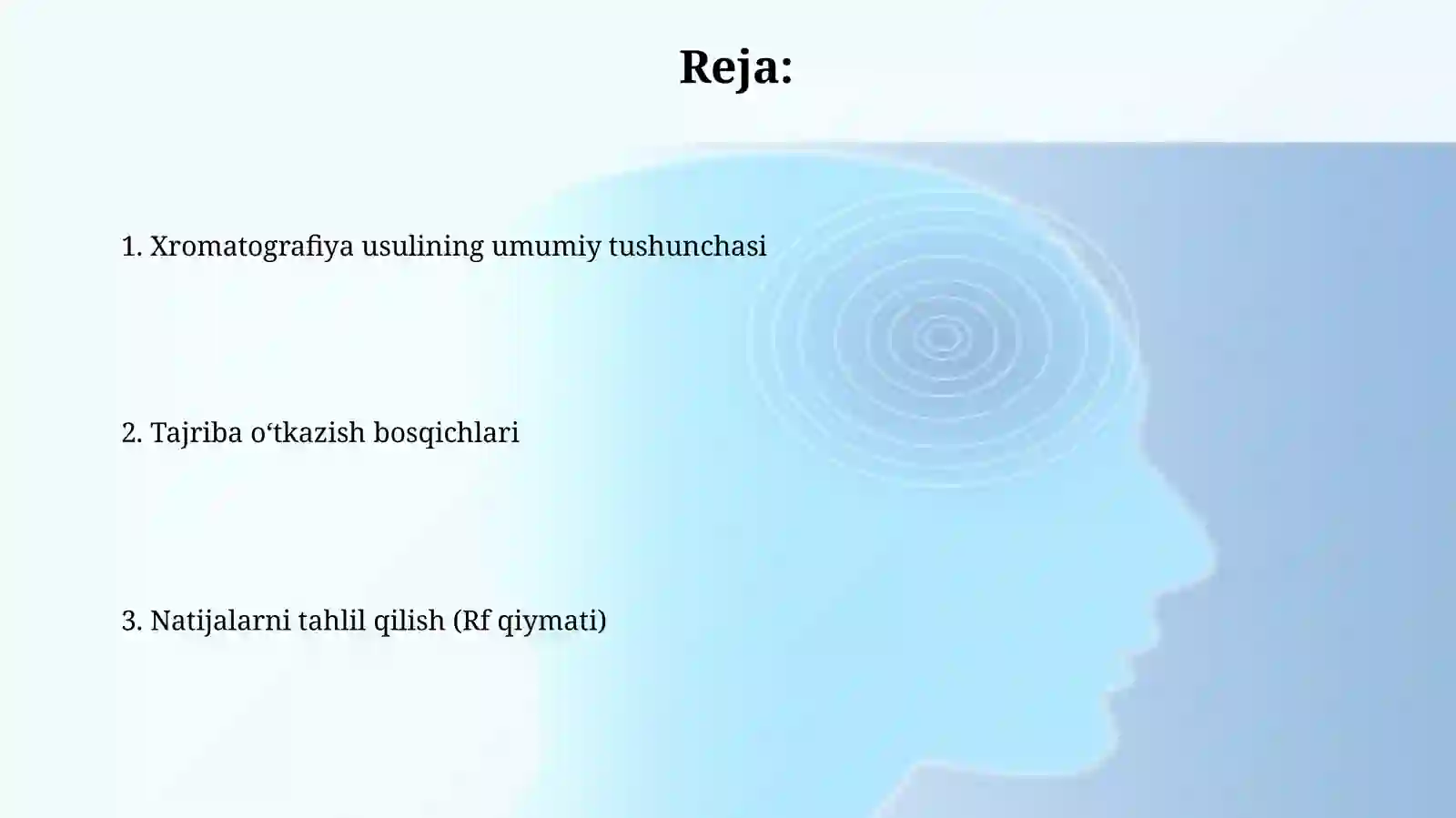 Reja:

1. Xromatografiya usulining umumiy tushunchasi

2. Tajriba o‘tkazish bosqichlari

3. Natijalarni tahlil qilish (Rf qiymati)